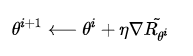 $\theta^{i+1} \longleftarrow \theta^{i} + \eta \nabla \tilde{R}_{\theta^{i}}$